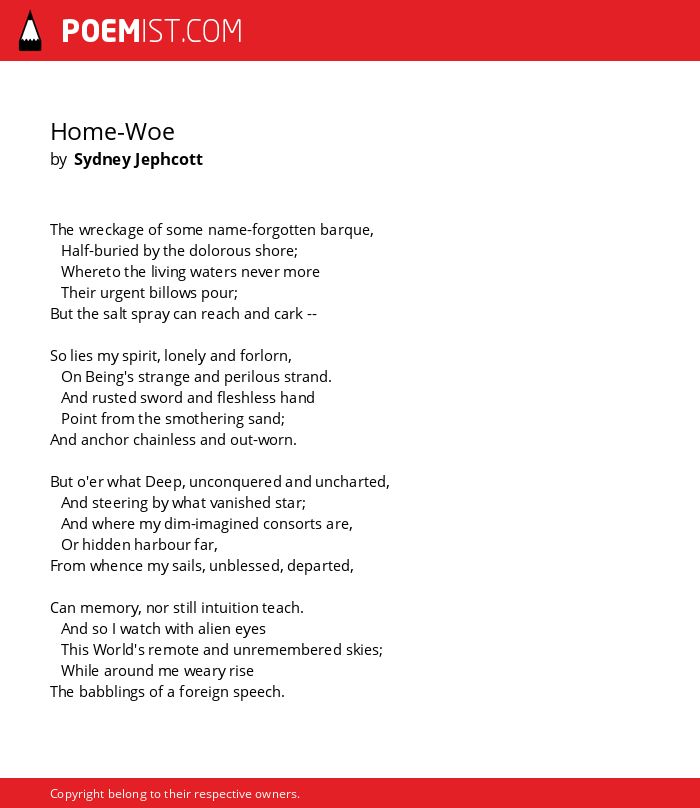 POEMIST.COM

Home-Woe
by Sydney Jephcott

The wreckage of some name-forgotten barque,
Half-buried by the dolorous shore;
Whereto the living waters never more
Their urgent billows pour;
But the salt spray can reach and cark --

So lies my spirit, lonely and forlorn,
On Being's strange and perilous strand.
And rusted sword and fleshless hand
Point from the smothering sand;
And anchor chainless and out-worn.

But o'er what Deep, unconquered and uncharted,
And steering by what vanished star;
And where my dim-imagined consorts are,
Or hidden harbour far,
From whence my sails, unblessed, departed,

Can memory, nor still intuition teach.
And so I watch with alien eyes
This World's remote and unremembered skies;
While around me weary rise
The babblings of a foreign speech.

Copyright belong to their respective owners.